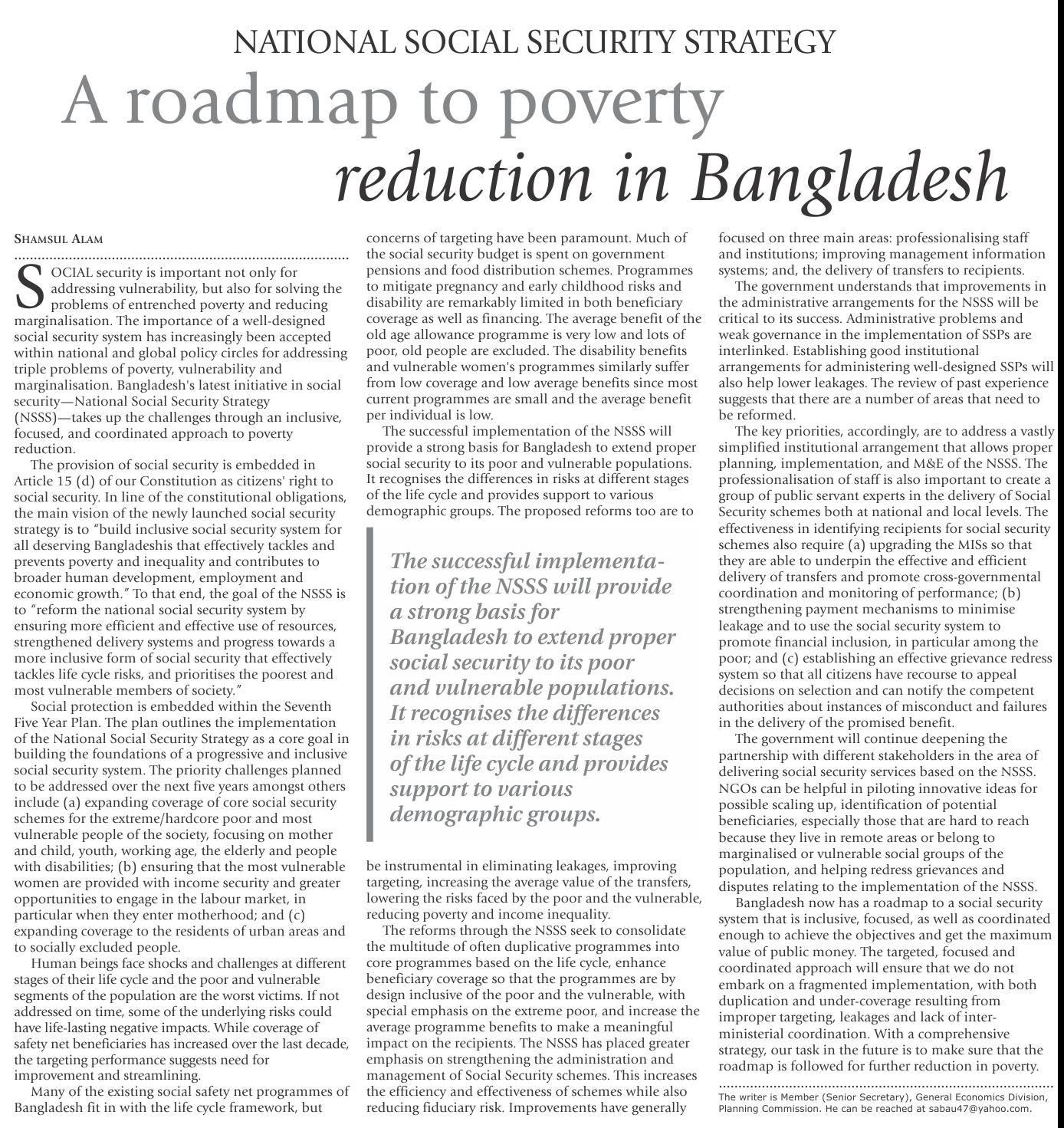 NATIONAL SOCIAL SECURITY STRATEGY

A roadmap to poverty reduction in Bangladesh

SHAMSUL ALAM

SOCIAL security is important not only for addressing vulnerability, but also for solving the problems of entrenched poverty and reducing marginalisation. The importance of a well-designed social security system has increasingly been accepted within national and global policy circles for addressing triple problems of poverty, vulnerability and marginalisation. Bangladesh's latest initiative in social security—National Social Security Strategy (NSSS)—takes up the challenges through an inclusive, focused, and coordinated approach to poverty reduction.

The provision of social security is embedded in Article 15 (d) of our Constitution as citizens' right to social security. In line of the constitutional obligations, the main vision of the newly launched social security strategy is to "build inclusive social security system for all deserving Bangladeshis that effectively tackles and prevents poverty and inequality and contributes to broader human development, employment and economic growth." To that end, the goal of the NSSS is to "reform the national social security system by ensuring more efficient and effective use of resources, strengthened delivery systems and progress towards a more inclusive form of social security that effectively tackles life cycle risks, and prioritises the poorest and most vulnerable members of society."

Social protection is embedded within the Seventh Five Year Plan. The plan outlines the implementation of the National Social Security Strategy as a core goal in building the foundations of a progressive and inclusive social security system. The priority challenges planned to be addressed over the next five years amongst others include (a) expanding coverage of core social security schemes for the extreme/hardcore poor and most vulnerable people of the society, focusing on mother and child, youth, working age, the elderly and people with disabilities; (b) ensuring that the most vulnerable women are provided with income security and greater opportunities to engage in the labour market, in particular when they enter motherhood; and (c) expanding coverage to the residents of urban areas and to socially excluded people.

Human beings face shocks and challenges at different stages of their life cycle and the poor and vulnerable segments of the population are the worst victims. If not addressed on time, some of the underlying risks could have life-lasting negative impacts. While coverage of safety net beneficiaries has increased over the last decade, the targeting performance suggests need for improvement and streamlining.

Many of the existing social safety net programmes of Bangladesh fit in with the life cycle framework, but concerns of targeting have been paramount. Much of the social security budget is spent on government pensions and food distribution schemes. Programmes to mitigate pregnancy and early childhood risks and disability are remarkably limited in both beneficiary coverage as well as financing. The average benefit of the old age allowance programme is very low and lots of poor, old people are excluded. The disability benefits and vulnerable women's programmes similarly suffer from low coverage and low average benefits since most current programmes are small and the average benefit per individual is low.

The successful implementation of the NSSS will provide a strong basis for Bangladesh to extend proper social security to its poor and vulnerable populations. It recognises the differences in risks at different stages of the life cycle and provides support to various demographic groups. The proposed reforms too are to

The successful implementation of the NSSS will provide a strong basis for Bangladesh to extend proper social security to its poor and vulnerable populations. It recognises the differences in risks at different stages of the life cycle and provides support to various demographic groups.

be instrumental in eliminating leakages, improving targeting, increasing the average value of the transfers, lowering the risks faced by the poor and the vulnerable, reducing poverty and income inequality.

The reforms through the NSSS seek to consolidate the multitude of often duplicative programmes into core programmes based on the life cycle, enhance beneficiary coverage so that the programmes are by design inclusive of the poor and the vulnerable, with special emphasis on the extreme poor, and increase the average programme benefits to make a meaningful impact on the recipients. The NSSS has placed greater emphasis on strengthening the administration and management of Social Security schemes. This increases the efficiency and effectiveness of schemes while also reducing fiduciary risk. Improvements have generally focused on three main areas: professionalising staff and institutions; improving management information systems; and, the delivery of transfers to recipients.

The government understands that improvements in the administrative arrangements for the NSSS will be critical to its success. Administrative problems and weak governance in the implementation of SSPs are interlinked. Establishing good institutional arrangements for administering well-designed SSPs will also help lower leakages. The review of past experience suggests that there are a number of areas that need to be reformed.

The key priorities, accordingly, are to address a vastly simplified institutional arrangement that allows proper planning, implementation, and M&E of the NSSS. The professionalisation of staff is also important to create a group of public servant experts in the delivery of Social Security schemes both at national and local levels. The effectiveness in identifying recipients for social security schemes also require (a) upgrading the MISs so that they are able to underpin the effective and efficient delivery of transfers and promote cross-governmental coordination and monitoring of performance; (b) strengthening payment mechanisms to minimise leakage and to use the social security system to promote financial inclusion, in particular among the poor; and (c) establishing an effective grievance redress system so that all citizens have recourse to appeal decisions on selection and can notify the competent authorities about instances of misconduct and failures in the delivery of the promised benefit.

The government will continue deepening the partnership with different stakeholders in the area of delivering social security services based on the NSSS. NGOs can be helpful in piloting innovative ideas for possible scaling up, identification of potential beneficiaries, especially those that are hard to reach because they live in remote areas or belong to marginalised or vulnerable social groups of the population, and helping redress grievances and disputes relating to the implementation of the NSSS.

Bangladesh now has a roadmap to a social security system that is inclusive, focused, as well as coordinated enough to achieve the objectives and get the maximum value of public money. The targeted, focused and coordinated approach will ensure that we do not embark on a fragmented implementation, with both duplication and under-coverage resulting from improper targeting, leakages and lack of inter-ministerial coordination. With a comprehensive strategy, our task in the future is to make sure that the roadmap is followed for further reduction in poverty.

The writer is Member (Senior Secretary), General Economics Division, Planning Commission. He can be reached at sabau47@yahoo.com.